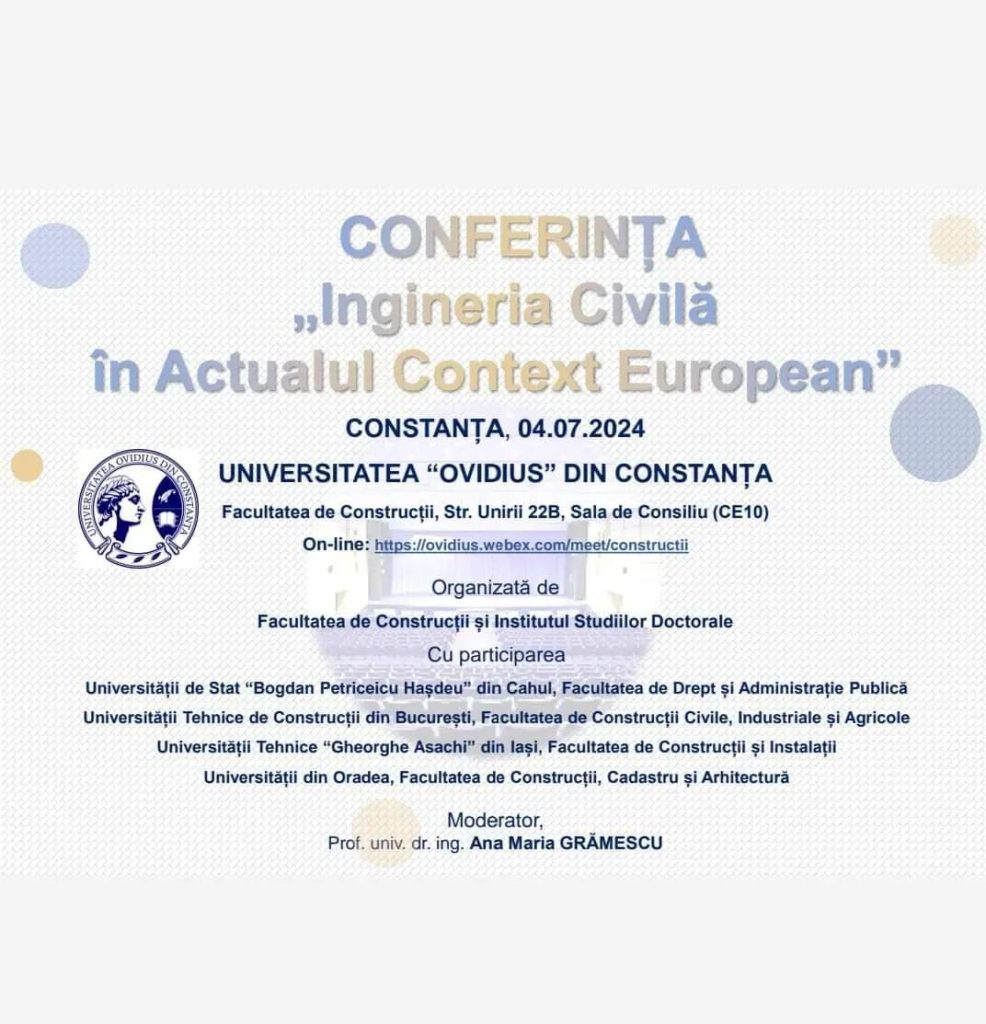 CONFERINȚA
„Ingineria Civilă
în Actualul Context European”

CONSTANȚA, 04.07.2024

UNIVERSITATEA OVIDIUS DIN CONSTANȚA

UNIVERSITATEA “OVIDIUS” DIN CONSTANȚA

Facultatea de Construcții, Str. Unirii 22B, Sala de Consiliu (CE10)

On-line: https://ovidius.webex.com/meet/constructii

Organizată de

Facultatea de Construcții și Institutul Studiilor Doctorale

Cu participarea

Universității de Stat “Bogdan Petriceicu Hașdeu” din Cahul, Facultatea de Drept și Administrație Publică

Universității Tehnice de Construcții din București, Facultatea de Construcții Civile, Industriale și Agricole

Universității Tehnice “Gheorghe Asachi” din Iași, Facultatea de Construcții și Instalații

Universității din Oradea, Facultatea de Construcții, Cadastru și Arhitectură

Moderator,
Prof. univ. dr. ing. Ana Maria GRĂMESCU